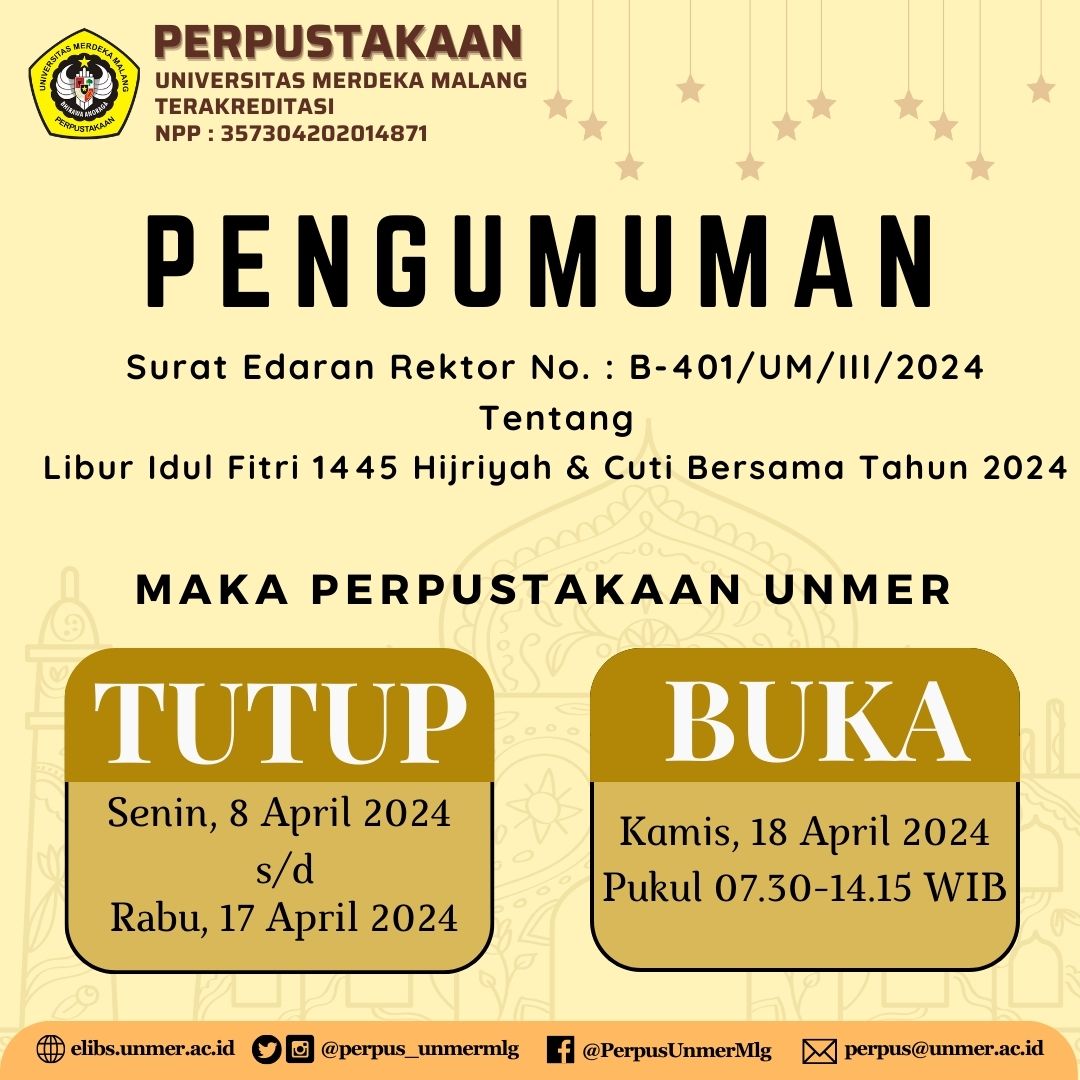 PERPUSTAKAAN
UNIVERSITAS MERDEKA MALANG
TERAKREDITASI
NPP : 357304202014871

PENGUMUMAN

Surat Edaran Rektor No. : B-401/UM/III/2024
Tentang
Libur Idul Fitri 1445 Hijriyah & Cuti Bersama Tahun 2024

MAKA PERPUSTAKAAN UNMER

TUTUP
Senin, 8 April 2024
s/d
Rabu, 17 April 2024

BUKA
Kamis, 18 April 2024
Pukul 07.30-14.15 WIB

elibs.unmer.ac.id @perpus_unmermlg @PerpusUnmerMlg perpus@unmer.ac.id